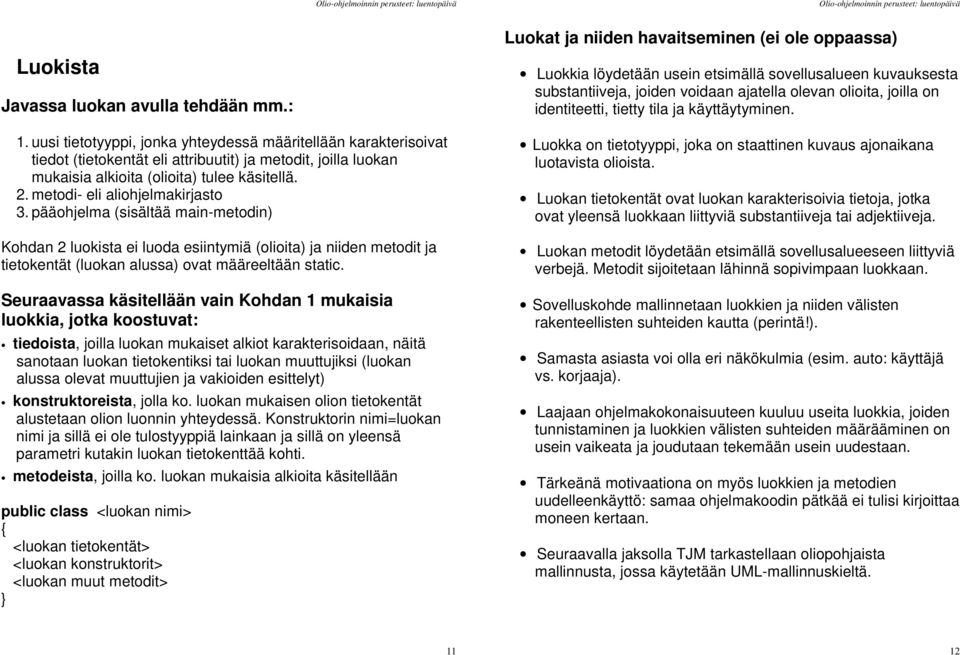 Olio-ohjelmoinnin perusteet: luentopäivä

Luokista

Javassa luokan avulla tehdään mm.:

1. uusi tietotyyppi, jonka yhteydessä määritellään karakterisoivat tiedot (tietokentät eli attribuutit) ja metodit, joilla luokan mukaisia alkioita (olioita) tulee käsitellä.
2. metodi- eli aliohjelmakirjasto
3. pääohjelma (sisältää main-metodin)

Kohdan 2 luokista ei luoda esiintymiä (olioita) ja niiden metodit ja tietokentät (luokan alussa) ovat määreeltään static.

Seuraavassa käsitellään vain Kohdan 1 mukaisia luokkia, jotka koostuvat:

• tiedoista, joilla luokan mukaiset alkiot karakterisoidaan, näitä sanotaan luokan tietokentiksi tai luokan muuttujiksi (luokan alussa olevat muuttujien ja vakioiden esittelyt)
• konstruktoreista, jolla ko. luokan mukaisen olion tietokentät alustetaan olion luonnin yhteydessä. Konstruktorin nimi=luokan nimi ja sillä ei ole tulostyyppiä lainkaan ja sillä on yleensä parametri kutakin luokan tietokenttää kohti.
• metodeista, joilla ko. luokan mukaisia alkioita käsitellään

public class <luokan nimi>
{
<luokan tietokentät>
<luokan konstruktorit>
<luokan muut metodit>
}

11

Olio-ohjelmoinnin perusteet: luentopäivä

Luokat ja niiden havaitseminen (ei ole oppaassa)

• Luokkia löydetään usein etsimällä sovellusalueen kuvauksesta substantiiveja, joiden voidaan ajatella olevan olioita, joilla on identiteetti, tietty tila ja käyttäytyminen.

• Luokka on tietotyyppi, joka on staattinen kuvaus ajonaikana luotavista olioista.

• Luokan tietokentät ovat luokan karakterisoivia tietoja, jotka ovat yleensä luokkaan liittyviä substantiiveja tai adjektiiveja.

• Luokan metodit löydetään etsimällä sovellusalueeseen liittyviä verbejä. Metodit sijoitetaan lähinnä sopivimpaan luokkaan.

• Sovelluskohde mallinnetaan luokkien ja niiden välisten rakenteellisten suhteiden kautta (perintä!).

• Samasta asiasta voi olla eri näkökulmia (esim. auto: käyttäjä vs. korjaaja).

• Laajaan ohjelmakokonaisuuteen kuuluu useita luokkia, joiden tunnistaminen ja luokkien välisten suhteiden määrääminen on usein vaikeata ja joudutaan tekemään usein uudestaan.

• Tärkeänä motivaationa on myös luokkien ja metodien uudelleenkäyttö: samaa ohjelmakoodin pätkää ei tulisi kirjoittaa moneen kertaan.

• Seuraavalla jaksolla TJM tarkastellaan oliopohjaista mallinnusta, jossa käytetään UML-mallinnuskieltä.

12